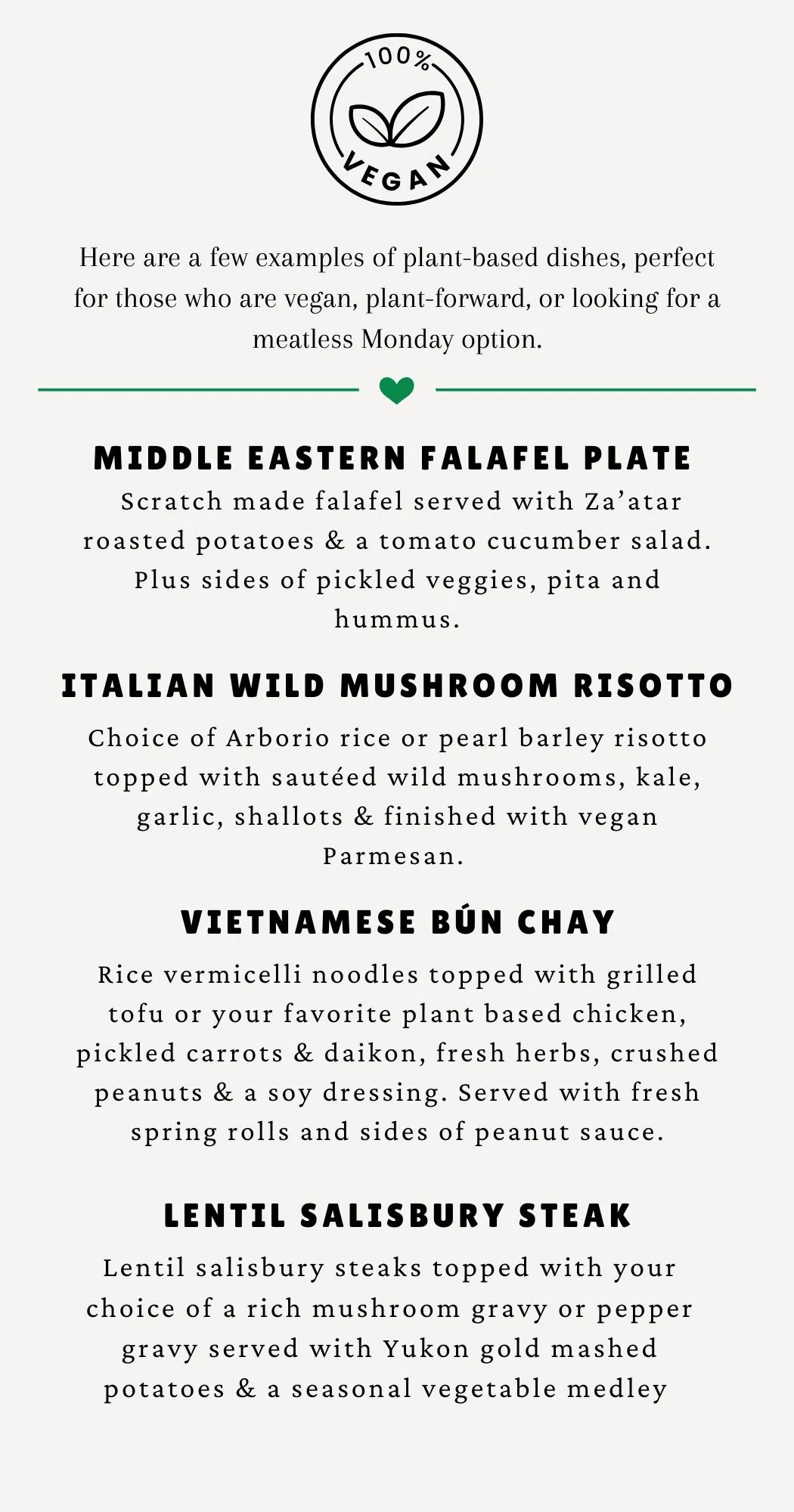 100%
VEGAN

Here are a few examples of plant-based dishes, perfect for those who are vegan, plant-forward, or looking for a meatless Monday option.

MIDDLE EASTERN FALAFEL PLATE

Scratch made falafel served with Za'atar roasted potatoes & a tomato cucumber salad. Plus sides of pickled veggies, pita and hummus.

ITALIAN WILD MUSHROOM RISOTTO

Choice of Arborio rice or pearl barley risotto topped with sautéed wild mushrooms, kale, garlic, shallots & finished with vegan Parmesan.

VIETNAMESE BÚN CHAY

Rice vermicelli noodles topped with grilled tofu or your favorite plant based chicken, pickled carrots & daikon, fresh herbs, crushed peanuts & a soy dressing. Served with fresh spring rolls and sides of peanut sauce.

LENTIL SALISBURY STEAK

Lentil salisbury steaks topped with your choice of a rich mushroom gravy or pepper gravy served with Yukon gold mashed potatoes & a seasonal vegetable medley